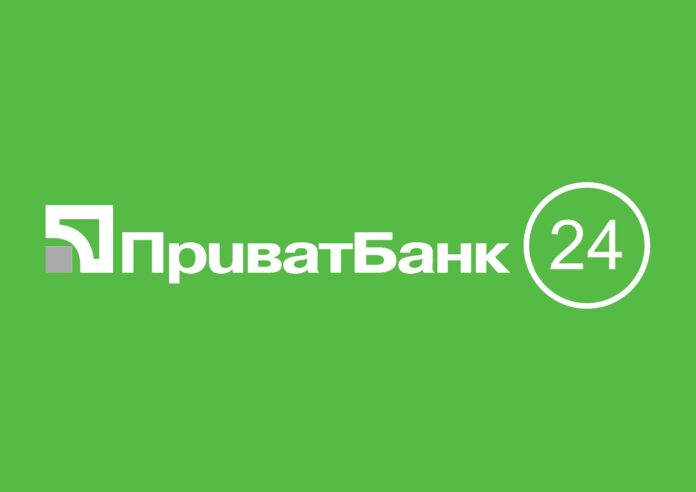 ПриватБанк 24